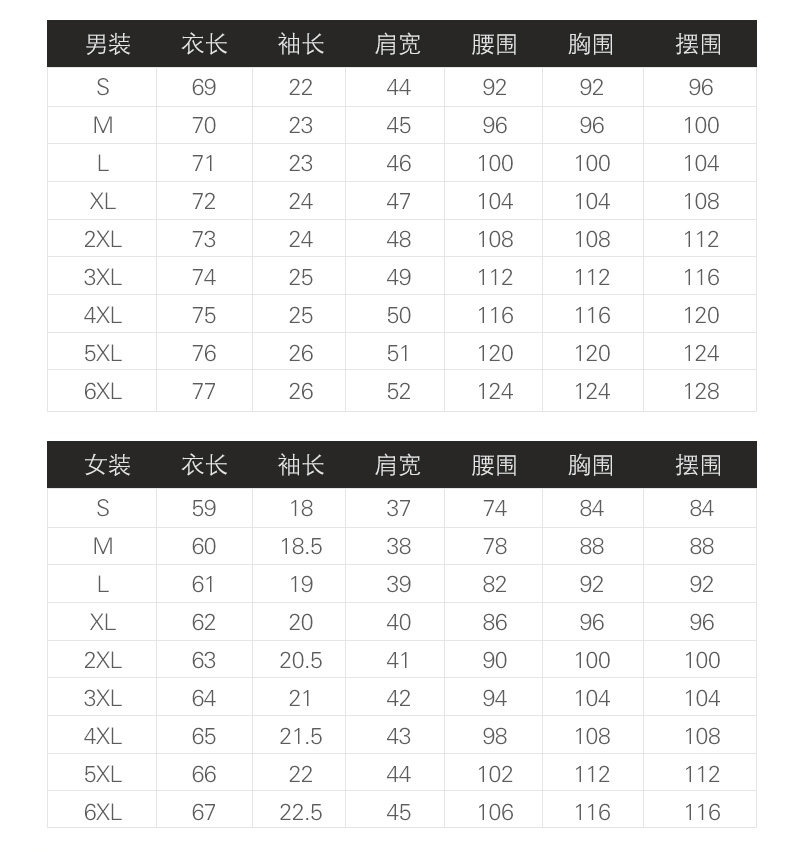 | 男装 | 衣长 | 袖长 | 肩宽 | 腰围 | 胸围 | 摆围 |
|---|---|---|---|---|---|---|
| S | 69 | 22 | 44 | 92 | 92 | 96 |
| M | 70 | 23 | 45 | 96 | 96 | 100 |
| L | 71 | 23 | 46 | 100 | 100 | 104 |
| XL | 72 | 24 | 47 | 104 | 104 | 108 |
| 2XL | 73 | 24 | 48 | 108 | 108 | 112 |
| 3XL | 74 | 25 | 49 | 112 | 112 | 116 |
| 4XL | 75 | 25 | 50 | 116 | 116 | 120 |
| 5XL | 76 | 26 | 51 | 120 | 120 | 124 |
| 6XL | 77 | 26 | 52 | 124 | 124 | 128 |

| 女装 | 衣长 | 袖长 | 肩宽 | 腰围 | 胸围 | 摆围 |
|---|---|---|---|---|---|---|
| S | 59 | 18 | 37 | 74 | 84 | 84 |
| M | 60 | 18.5 | 38 | 78 | 88 | 88 |
| L | 61 | 19 | 39 | 82 | 92 | 92 |
| XL | 62 | 20 | 40 | 86 | 96 | 96 |
| 2XL | 63 | 20.5 | 41 | 90 | 100 | 100 |
| 3XL | 64 | 21 | 42 | 94 | 104 | 104 |
| 4XL | 65 | 21.5 | 43 | 98 | 108 | 108 |
| 5XL | 66 | 22 | 44 | 102 | 112 | 112 |
| 6XL | 67 | 22.5 | 45 | 106 | 116 | 116 |